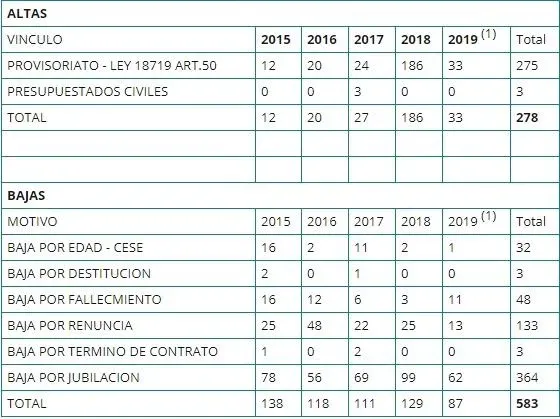 | ALTAS | | | | | | |
|---|---|---|---|---|---|---|
| VINCULO | **2015** | **2016** | **2017** | **2018** | **2019** $^{(1)}$ | Total |
| PROVISORIATO - LEY 18719 ART.50 | 12 | 20 | 24 | 186 | 33 | 275 |
| PRESUPUESTADOS CIVILES | 0 | 0 | 3 | 0 | 0 | 3 |
| TOTAL | 12 | 20 | 27 | 186 | 33 | **278** |
| | | | | | | |
| | | | | | | |
| **BAJAS** | | | | | | |
| MOTIVO | 2015 | 2016 | 2017 | 2018 | 2019 $^{(1)}$ | Total |
| BAJA POR EDAD - CESE | 16 | 2 | 11 | 2 | 1 | 32 |
| BAJA POR DESTITUCION | 2 | 0 | 1 | 0 | 0 | 3 |
| BAJA POR FALLECMIENTO | 16 | 12 | 6 | 3 | 11 | 48 |
| BAJA POR RENUNCIA | 25 | 48 | 22 | 25 | 13 | 133 |
| BAJA POR TERMINO DE CONTRATO | 1 | 0 | 2 | 0 | 0 | 3 |
| BAJA POR JUBILACION | 78 | 56 | 69 | 99 | 62 | 364 |
| TOTAL | 138 | 118 | 111 | 129 | 87 | **583** |